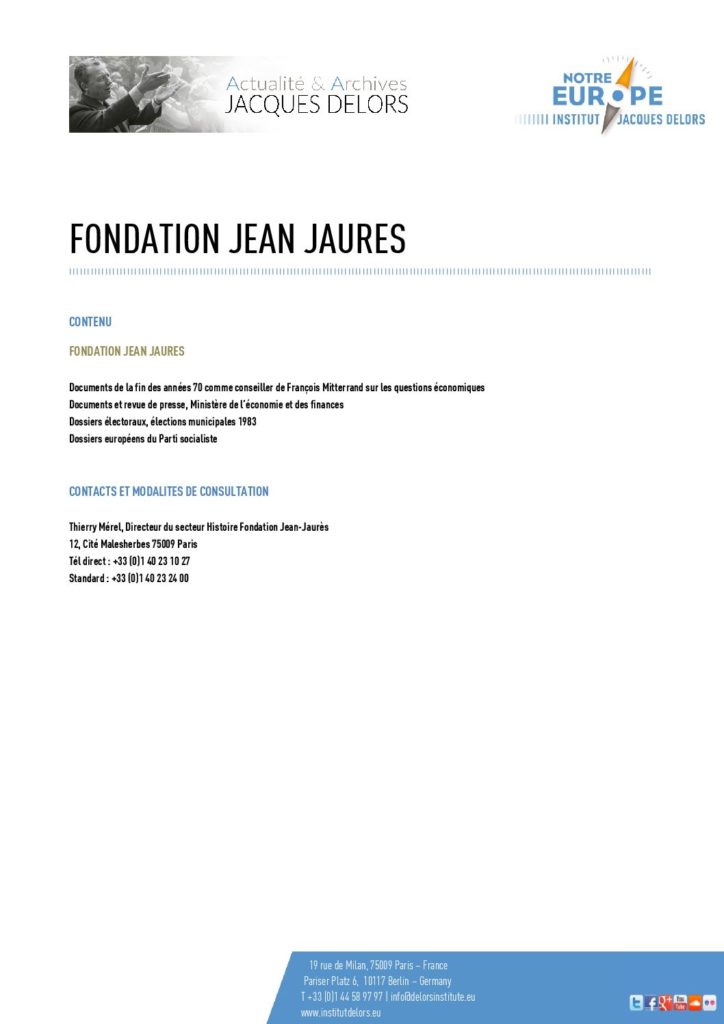 Actualité & Archives
JACQUES DELORS

NOTRE
EUROPE
INSTITUT JACQUES DELORS

FONDATION JEAN JAURES

CONTENU

FONDATION JEAN JAURES

Documents de la fin des années 70 comme conseiller de François Mitterrand sur les questions économiques
Documents et revue de presse, Ministère de l'économie et des finances
Dossiers électoraux, élections municipales 1983
Dossiers européens du Parti socialiste

CONTACTS ET MODALITES DE CONSULTATION

Thierry Mérel, Directeur du secteur Histoire Fondation Jean-Jaurès
12, Cité Malesherbes 75009 Paris
Tél direct : +33 (0)1 40 23 10 27
Standard : +33 (0)1 40 23 24 00

19 rue de Milan, 75009 Paris – France
Pariser Platz 6, 10117 Berlin – Germany
T +33 (0)1 44 58 97 97 | info@delorsinstitute.eu
www.institutdelors.eu